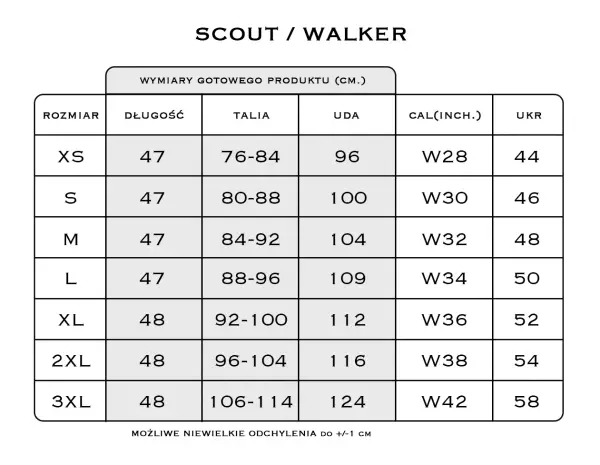 SCOUT / WALKER

WYMIARY GOTOWEGO PRODUKTU (CM.)

| ROZMIAR | DŁUGOŚĆ | TALIA | UDA | CAL(INCH.) | UKR |
|---|---|---|---|---|---|
| XS | 47 | 76-84 | 96 | W28 | 44 |
| S | 47 | 80-88 | 100 | W30 | 46 |
| M | 47 | 84-92 | 104 | W32 | 48 |
| L | 47 | 88-96 | 109 | W34 | 50 |
| XL | 48 | 92-100 | 112 | W36 | 52 |
| 2XL | 48 | 96-104 | 116 | W38 | 54 |
| 3XL | 48 | 106-114 | 124 | W42 | 58 |

MOŻLIWE NIEWIELKIE ODCHYLENIA DO +/-1 CM